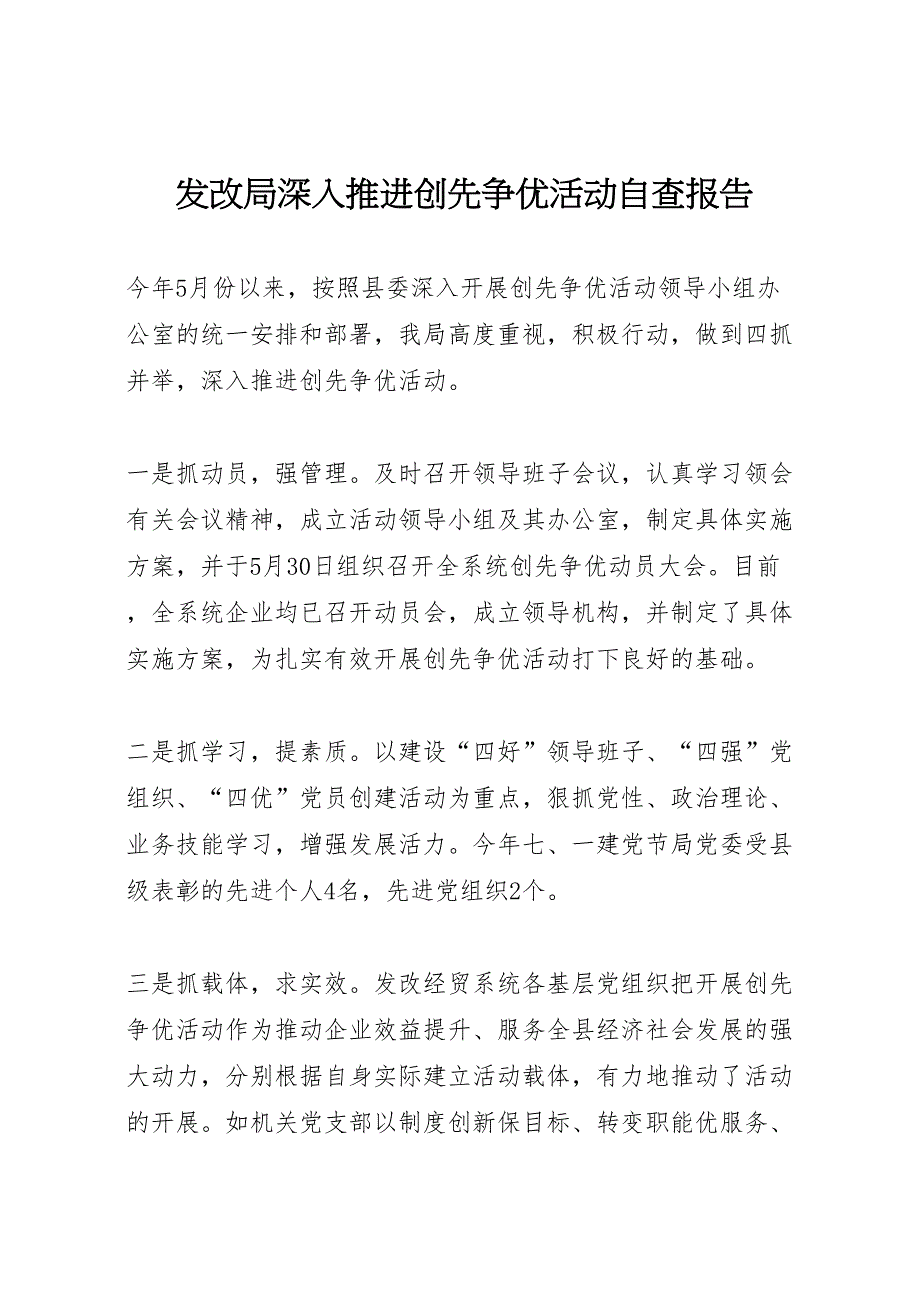 发改局深入推进创先争优活动自查报告

今年5月份以来，按照县委深入开展创先争优活动领导小组办公室的统一安排和部署，我局高度重视，积极行动，做到四抓并举，深入推进创先争优活动。

一是抓动员，强管理。及时召开领导班子会议，认真学习领会有关会议精神，成立活动领导小组及其办公室，制定具体实施方案，并于5月30日组织召开全系统创先争优动员大会。目前，全系统企业均已召开动员会，成立领导机构，并制定了具体实施方案，为扎实有效开展创先争优活动打下良好的基础。

二是抓学习，提素质。以建设“四好”领导班子、“四强”党组织、“四优”党员创建活动为重点，狠抓党性、政治理论、业务技能学习，增强发展活力。今年七、一建党节局党委受县级表彰的先进个人4名，先进党组织2个。

三是抓载体，求实效。发改经贸系统各基层党组织把开展创先争优活动作为推动企业效益提升、服务全县经济社会发展的强大动力，分别根据自身实际建立活动载体，有力地推动了活动的开展。如机关党支部以制度创新保目标、转变职能优服务、